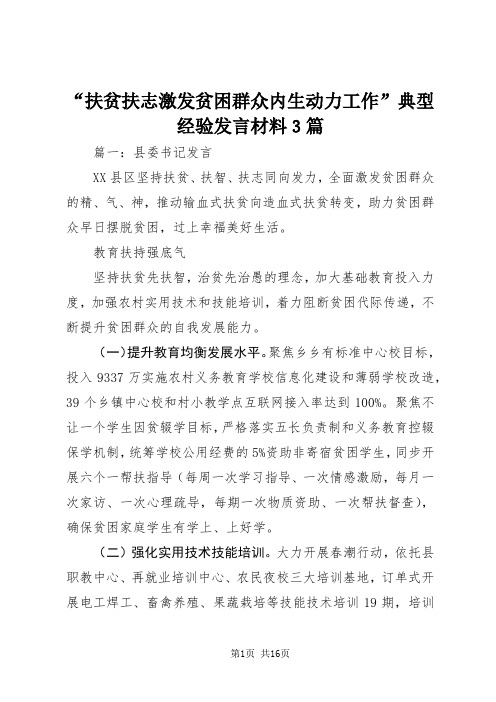 “扶贫扶志激发贫困群众内生动力工作”典型经验发言材料3篇

篇一：县委书记发言

XX县区坚持扶贫、扶智、扶志同向发力，全面激发贫困群众的精、气、神，推动输血式扶贫向造血式扶贫转变，助力贫困群众早日摆脱贫困，过上幸福美好生活。

教育扶持强底气

坚持扶贫先扶智，治贫先治愚的理念，加大基础教育投入力度，加强农村实用技术和技能培训，着力阻断贫困代际传递，不断提升贫困群众的自我发展能力。

（一）提升教育均衡发展水平。聚焦乡乡有标准中心校目标，投入9337万实施农村义务教育学校信息化建设和薄弱学校改造，39个乡镇中心校和村小教学点互联网接入率达到100%。聚焦不让一个学生因贫辍学目标，严格落实五长负责制和义务教育控辍保学机制，统筹学校公用经费的5%资助非寄宿贫困学生，同步开展六个一帮扶指导（每周一次学习指导、一次情感激励，每月一次家访、一次心理疏导，每期一次物质资助、一次帮扶督查），确保贫困家庭学生有学上、上好学。

（二）强化实用技术技能培训。大力开展春潮行动，依托县职教中心、再就业培训中心、农民夜校三大培训基地，订单式开展电工焊工、畜禽养殖、果蔬栽培等技能技术培训19期，培训

第1页 共16页